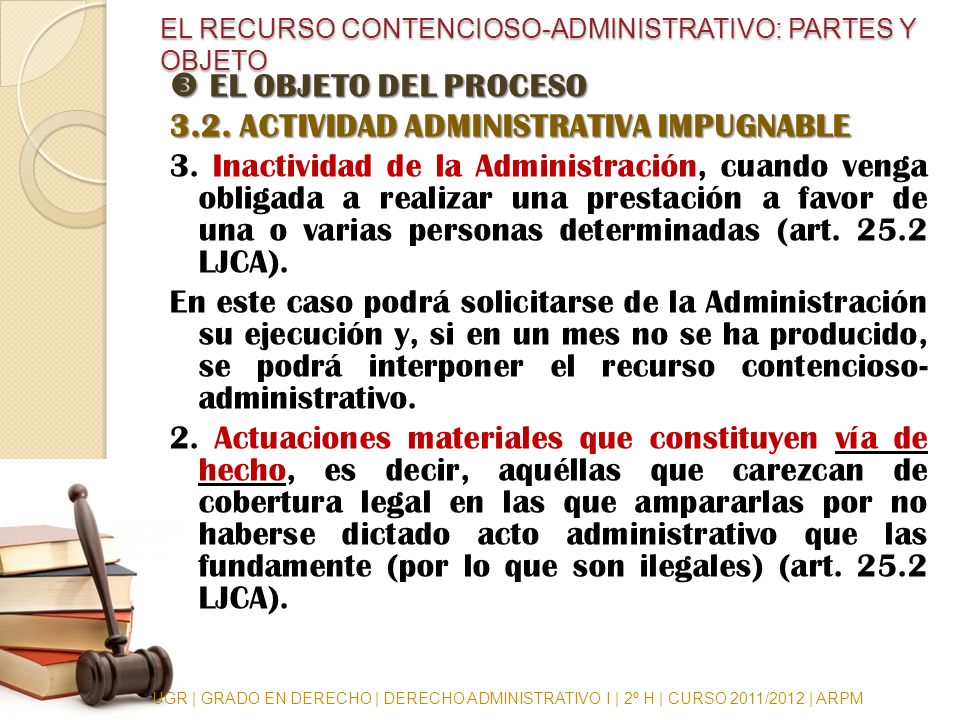 EL RECURSO CONTENCIOSO-ADMINISTRATIVO: PARTES Y OBJETO

❸ EL OBJETO DEL PROCESO

3.2. ACTIVIDAD ADMINISTRATIVA IMPUGNABLE

3. Inactividad de la Administración, cuando venga obligada a realizar una prestación a favor de una o varias personas determinadas (art. 25.2 LJCA).

En este caso podrá solicitarse de la Administración su ejecución y, si en un mes no se ha producido, se podrá interponer el recurso contencioso-administrativo.

2. Actuaciones materiales que constituyen vía de hecho, es decir, aquéllas que carezcan de cobertura legal en las que ampararlas por no haberse dictado acto administrativo que las fundamente (por lo que son ilegales) (art. 25.2 LJCA).

UGR | GRADO EN DERECHO | DERECHO ADMINISTRATIVO I | 2º H | CURSO 2011/2012 | ARPM